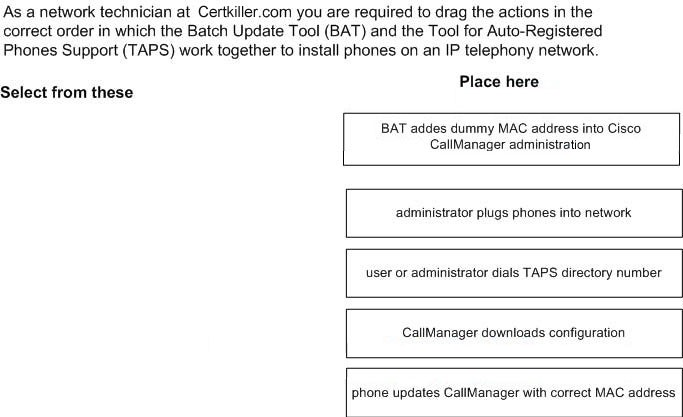 As a network technician at Certkiller.com you are required to drag the actions in the correct order in which the Batch Update Tool (BAT) and the Tool for Auto-Registered Phones Support (TAPS) work together to install phones on an IP telephony network.

Select from these

Place here

BAT addes dummy MAC address into Cisco CallManager administration

administrator plugs phones into network

user or administrator dials TAPS directory number

CallManager downloads configuration

phone updates CallManager with correct MAC address